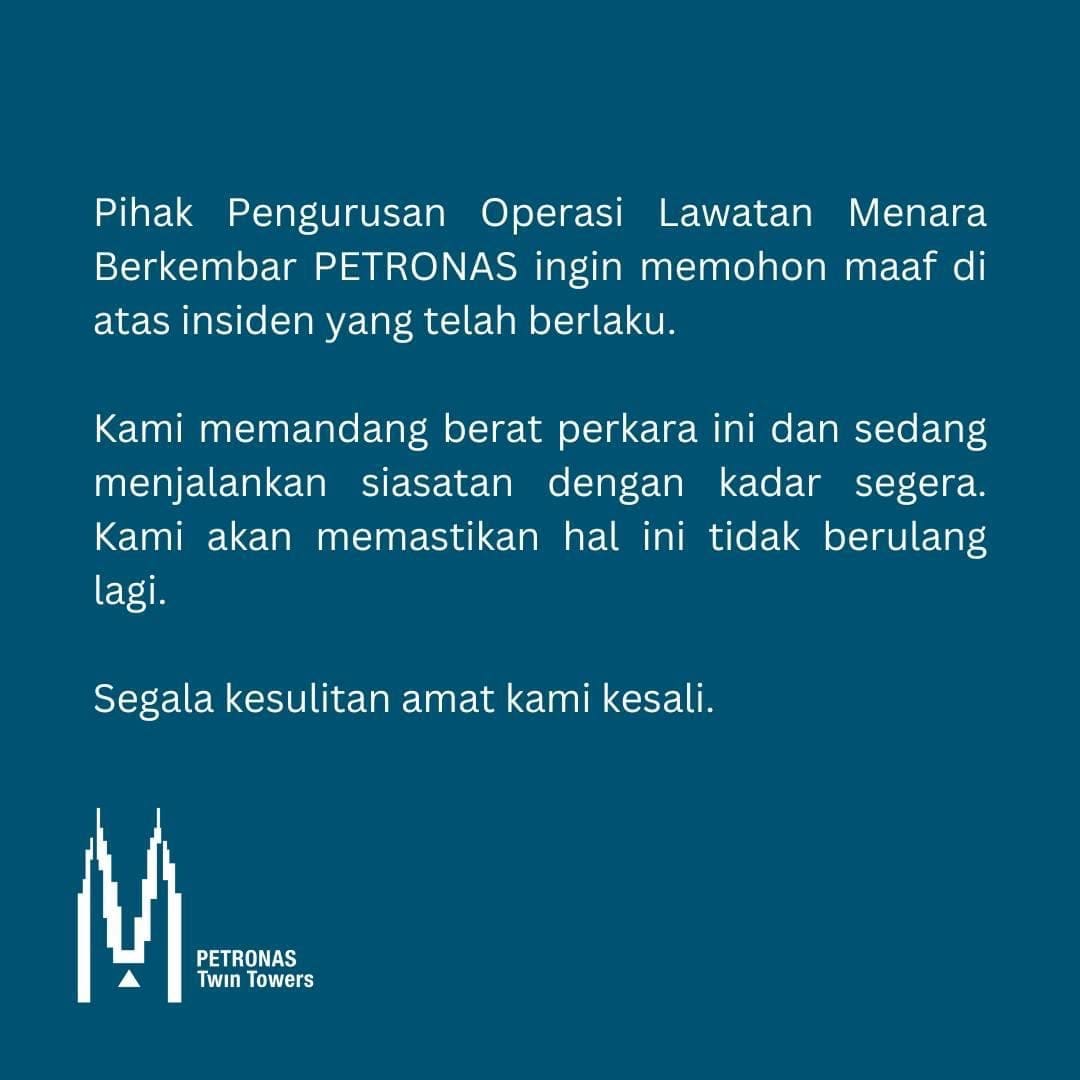 Pihak Pengurusan Operasi Lawatan Menara Berkembar PETRONAS ingin memohon maaf di atas insiden yang telah berlaku.

Kami memandang berat perkara ini dan sedang menjalankan siasatan dengan kadar segera. Kami akan memastikan hal ini tidak berulang lagi.

Segala kesulitan amat kami kesali.

PETRONAS
Twin Towers